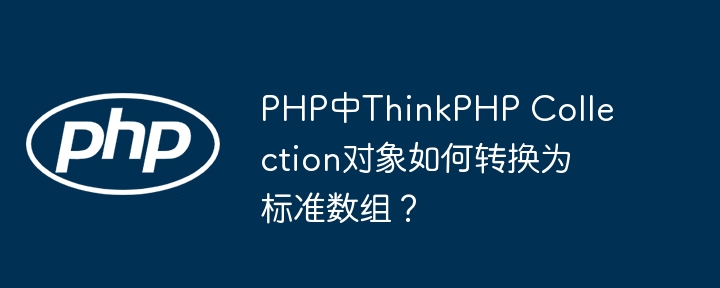 php

PHP中ThinkPHP Collection对象如何转换为标准数组？